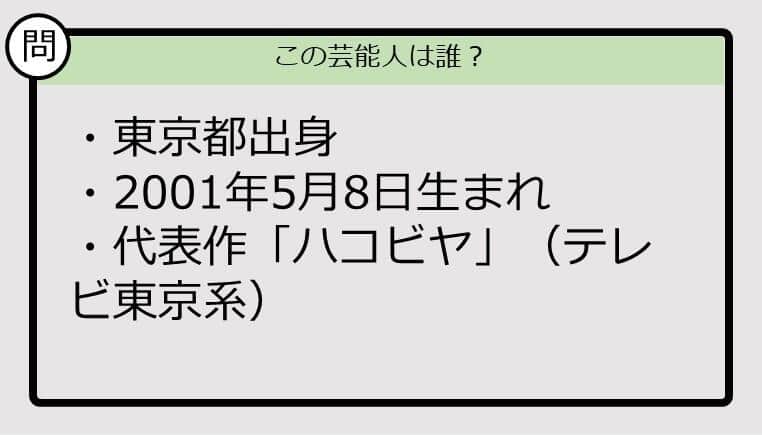 問

この芸能人は誰？

・東京都出身
・2001年5月8日生まれ
・代表作「ハコビヤ」（テレビ東京系）